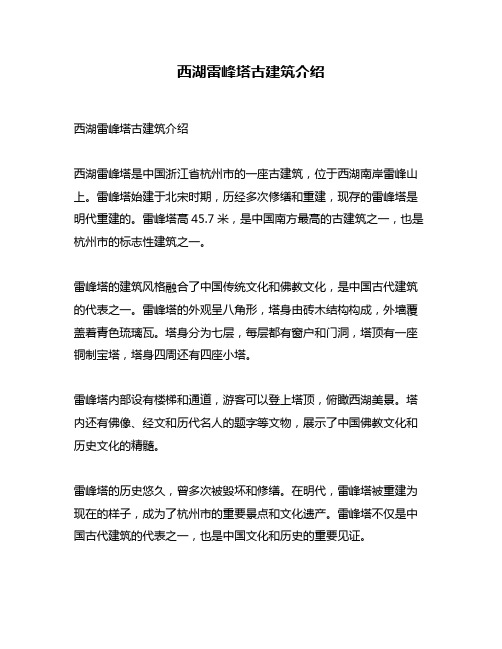 西湖雷峰塔古建筑介绍

西湖雷峰塔古建筑介绍

西湖雷峰塔是中国浙江省杭州市的一座古建筑，位于西湖南岸雷峰山上。雷峰塔始建于北宋时期，历经多次修缮和重建，现存的雷峰塔是明代重建的。雷峰塔高 45.7 米，是中国南方最高的古建筑之一，也是杭州市的标志性建筑之一。

雷峰塔的建筑风格融合了中国传统文化和佛教文化，是中国古代建筑的代表之一。雷峰塔的外观呈八角形，塔身由砖木结构构成，外墙覆盖着青色琉璃瓦。塔身分为七层，每层都有窗户和门洞，塔顶有一座铜制宝塔，塔身四周还有四座小塔。

雷峰塔内部设有楼梯和通道，游客可以登上塔顶，俯瞰西湖美景。塔内还有佛像、经文和历代名人的题字等文物，展示了中国佛教文化和历史文化的精髓。

雷峰塔的历史悠久，曾多次被毁坏和修缮。在明代，雷峰塔被重建为现在的样子，成为了杭州市的重要景点和文化遗产。雷峰塔不仅是中国古代建筑的代表之一，也是中国文化和历史的重要见证。